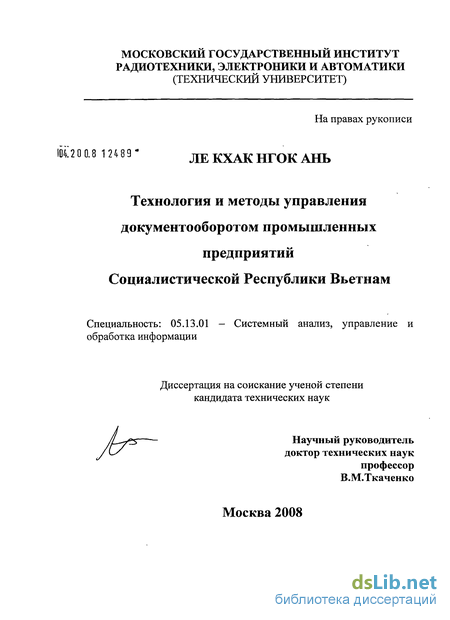 МОСКОВСКИЙ ГОСУДАРСТВЕННЫЙ ИНСТИТУТ
РАДИОТЕХНИКИ, ЭЛЕКТРОНИКИ И АВТОМАТИКИ
(ТЕХНИЧЕСКИЙ УНИВЕРСИТЕТ)

На правах рукописи

04.200.8 12489

ЛЕ КХАК НГОК АНЬ

Технология и методы управления документооборотом промышленных предприятий Социалистической Республики Вьетнам

Специальность: 05.13.01 – Системный анализ, управление и обработка информации

Диссертация на соискание ученой степени кандидата технических наук

Научный руководитель
доктор технических наук
профессор
В.М.Ткаченко

Москва 2008

dsLib.net
библиотека диссертаций